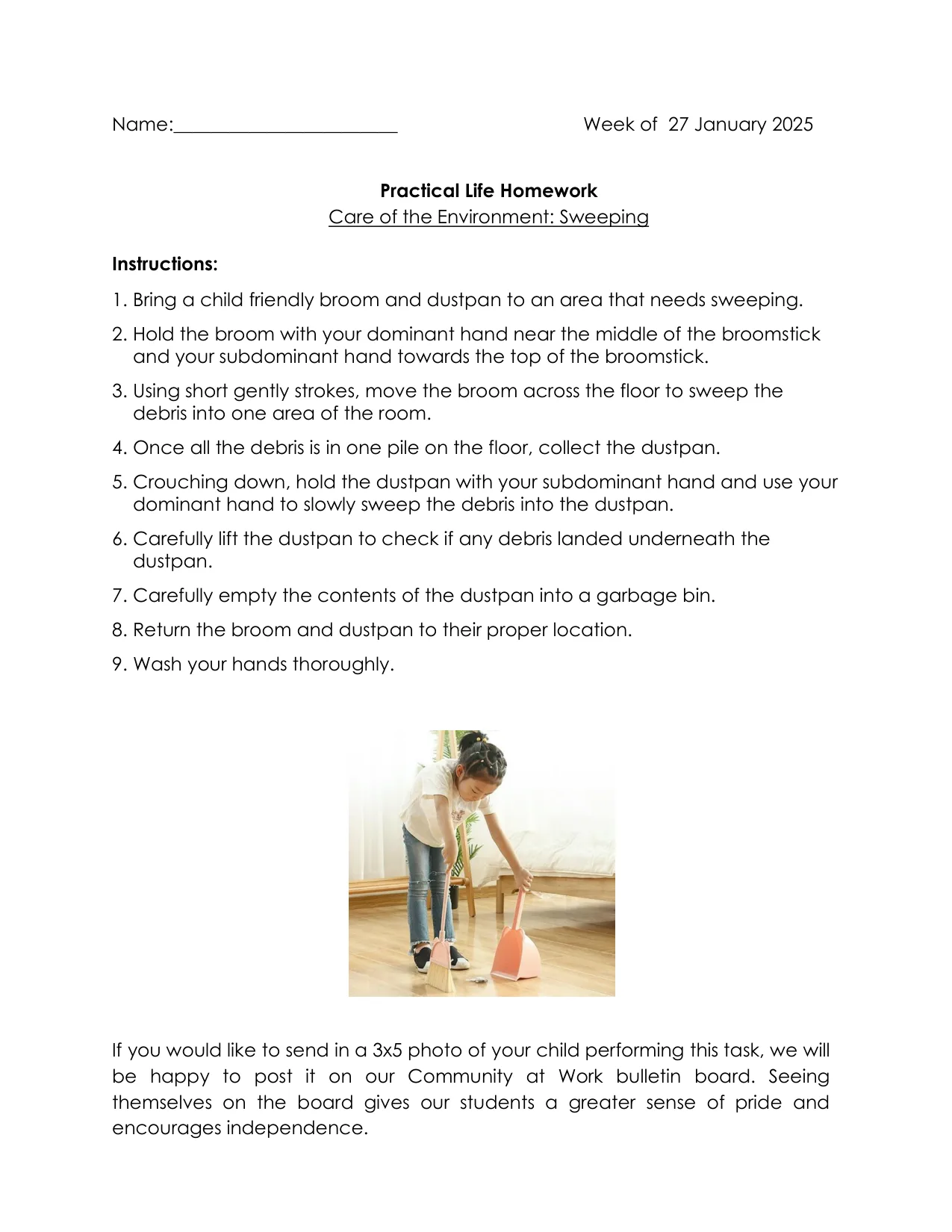 Name:____                                    Week of  27 January 2025

Practical Life Homework
Care of the Environment: Sweeping

Instructions:

1. Bring a child friendly broom and dustpan to an area that needs sweeping.

2. Hold the broom with your dominant hand near the middle of the broomstick and your subdominant hand towards the top of the broomstick.

3. Using short gently strokes, move the broom across the floor to sweep the debris into one area of the room.

4. Once all the debris is in one pile on the floor, collect the dustpan.

5. Crouching down, hold the dustpan with your subdominant hand and use your dominant hand to slowly sweep the debris into the dustpan.

6. Carefully lift the dustpan to check if any debris landed underneath the dustpan.

7. Carefully empty the contents of the dustpan into a garbage bin.

8. Return the broom and dustpan to their proper location.

9. Wash your hands thoroughly.

If you would like to send in a 3x5 photo of your child performing this task, we will be happy to post it on our Community at Work bulletin board. Seeing themselves on the board gives our students a greater sense of pride and encourages independence.